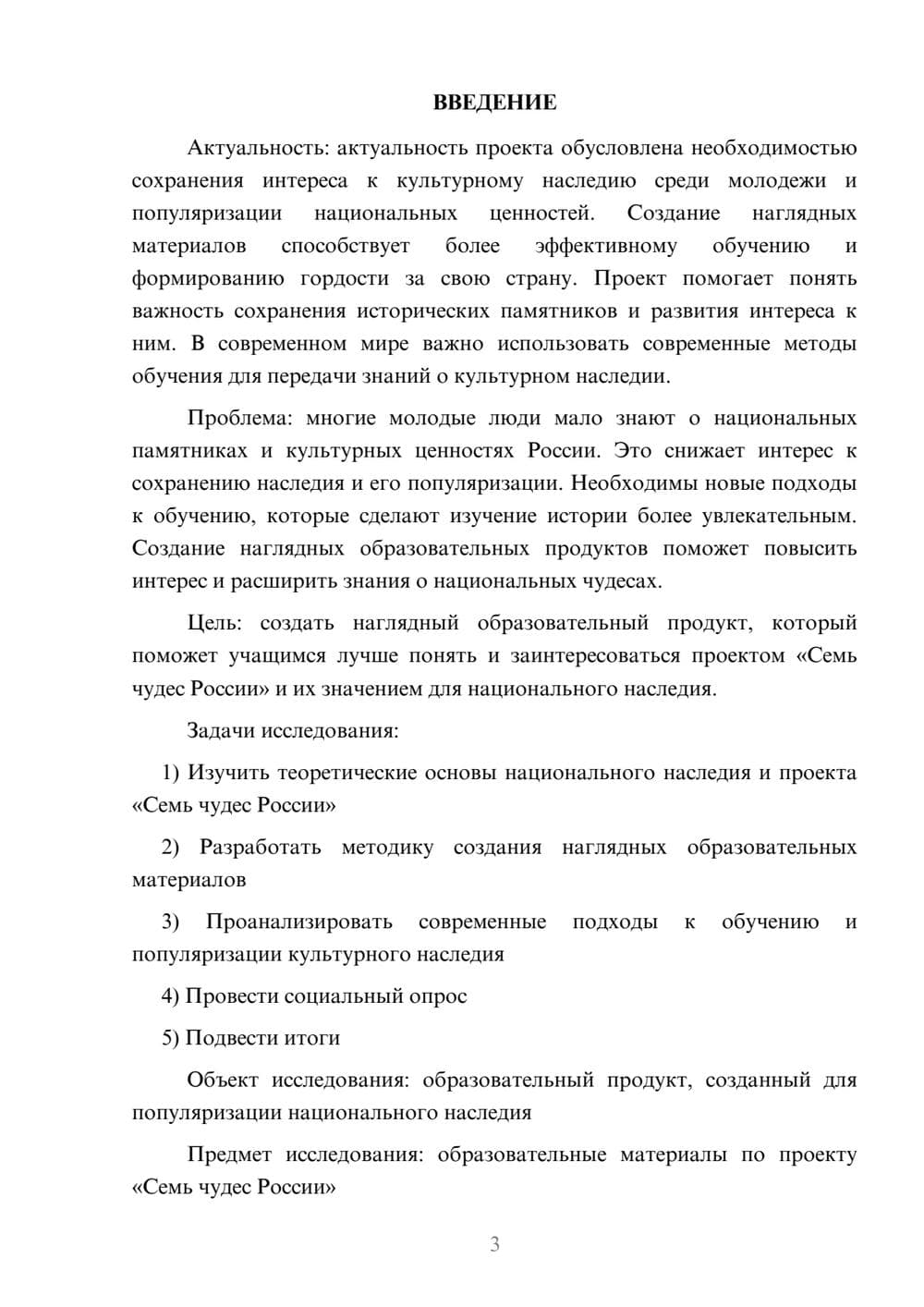 ВВЕДЕНИЕ

Актуальность: актуальность проекта обусловлена необходимостью сохранения интереса к культурному наследию среди молодежи и популяризации национальных ценностей. Создание наглядных материалов способствует более эффективному обучению и формированию гордости за свою страну. Проект помогает понять важность сохранения исторических памятников и развития интереса к ним. В современном мире важно использовать современные методы обучения для передачи знаний о культурном наследии.

Проблема: многие молодые люди мало знают о национальных памятниках и культурных ценностях России. Это снижает интерес к сохранению наследия и его популяризации. Необходимы новые подходы к обучению, которые сделают изучение истории более увлекательным. Создание наглядных образовательных продуктов поможет повысить интерес и расширить знания о национальных чудесах.

Цель: создать наглядный образовательный продукт, который поможет учащимся лучше понять и заинтересоваться проектом «Семь чудес России» и их значением для национального наследия.

Задачи исследования:

1) Изучить теоретические основы национального наследия и проекта «Семь чудес России»

2) Разработать методику создания наглядных образовательных материалов

3) Проанализировать современные подходы к обучению и популяризации культурного наследия

4) Провести социальный опрос

5) Подвести итоги

Объект исследования: образовательный продукт, созданный для популяризации национального наследия

Предмет исследования: образовательные материалы по проекту «Семь чудес России»

3